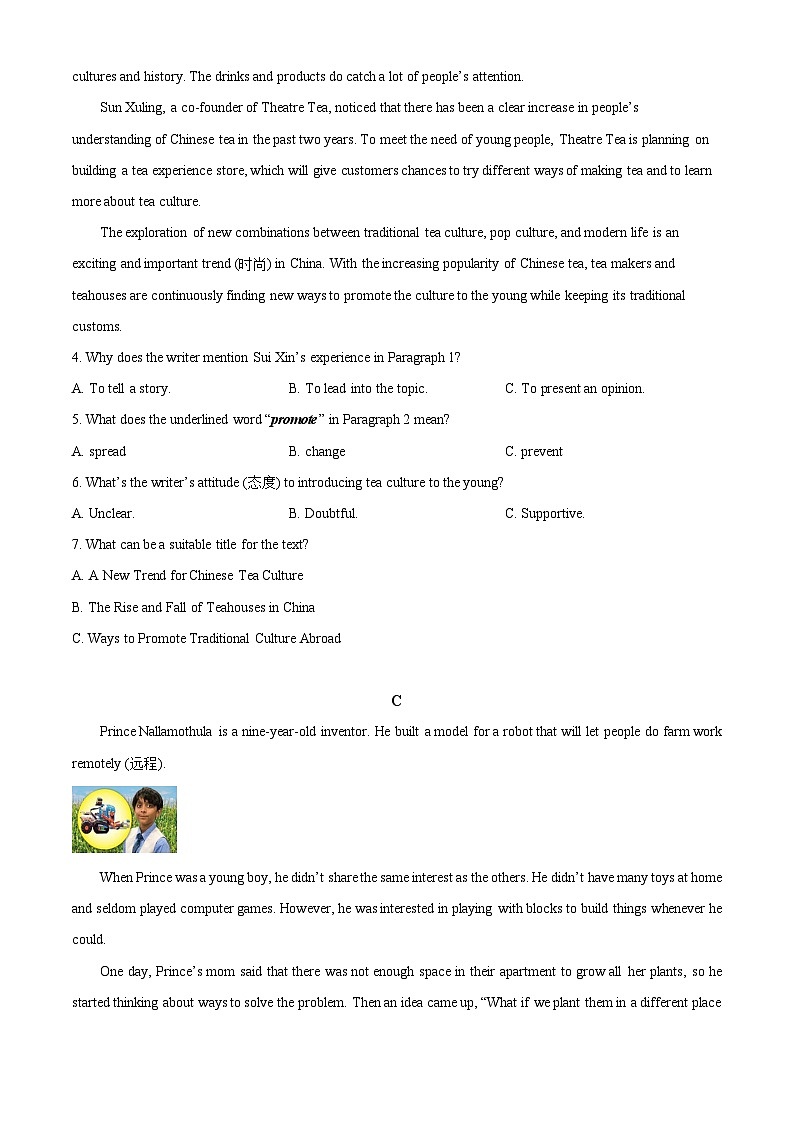 cultures and history. The drinks and products do catch a lot of people's attention.

Sun Xuling, a co-founder of Theatre Tea, noticed that there has been a clear increase in people's understanding of Chinese tea in the past two years. To meet the need of young people, Theatre Tea is planning on building a tea experience store, which will give customers chances to try different ways of making tea and to learn more about tea culture.

The exploration of new combinations between traditional tea culture, pop culture, and modern life is an exciting and important trend (时尚) in China. With the increasing popularity of Chinese tea, tea makers and teahouses are continuously finding new ways to promote the culture to the young while keeping its traditional customs.

4. Why does the writer mention Sui Xin's experience in Paragraph 1?

A. To tell a story.
B. To lead into the topic.
C. To present an opinion.

5. What does the underlined word "promote" in Paragraph 2 mean?

A. spread
B. change
C. prevent

6. What's the writer's attitude (态度) to introducing tea culture to the young?

A. Unclear.
B. Doubtful.
C. Supportive.

7. What can be a suitable title for the text?

A. A New Trend for Chinese Tea Culture

B. The Rise and Fall of Teahouses in China

C. Ways to Promote Traditional Culture Abroad

C

Prince Nallamothula is a nine-year-old inventor. He built a model for a robot that will let people do farm work remotely (远程).

When Prince was a young boy, he didn't share the same interest as the others. He didn't have many toys at home and seldom played computer games. However, he was interested in playing with blocks to build things whenever he could.

One day, Prince's mom said that there was not enough space in their apartment to grow all her plants, so he started thinking about ways to solve the problem. Then an idea came up, "What if we plant them in a different place